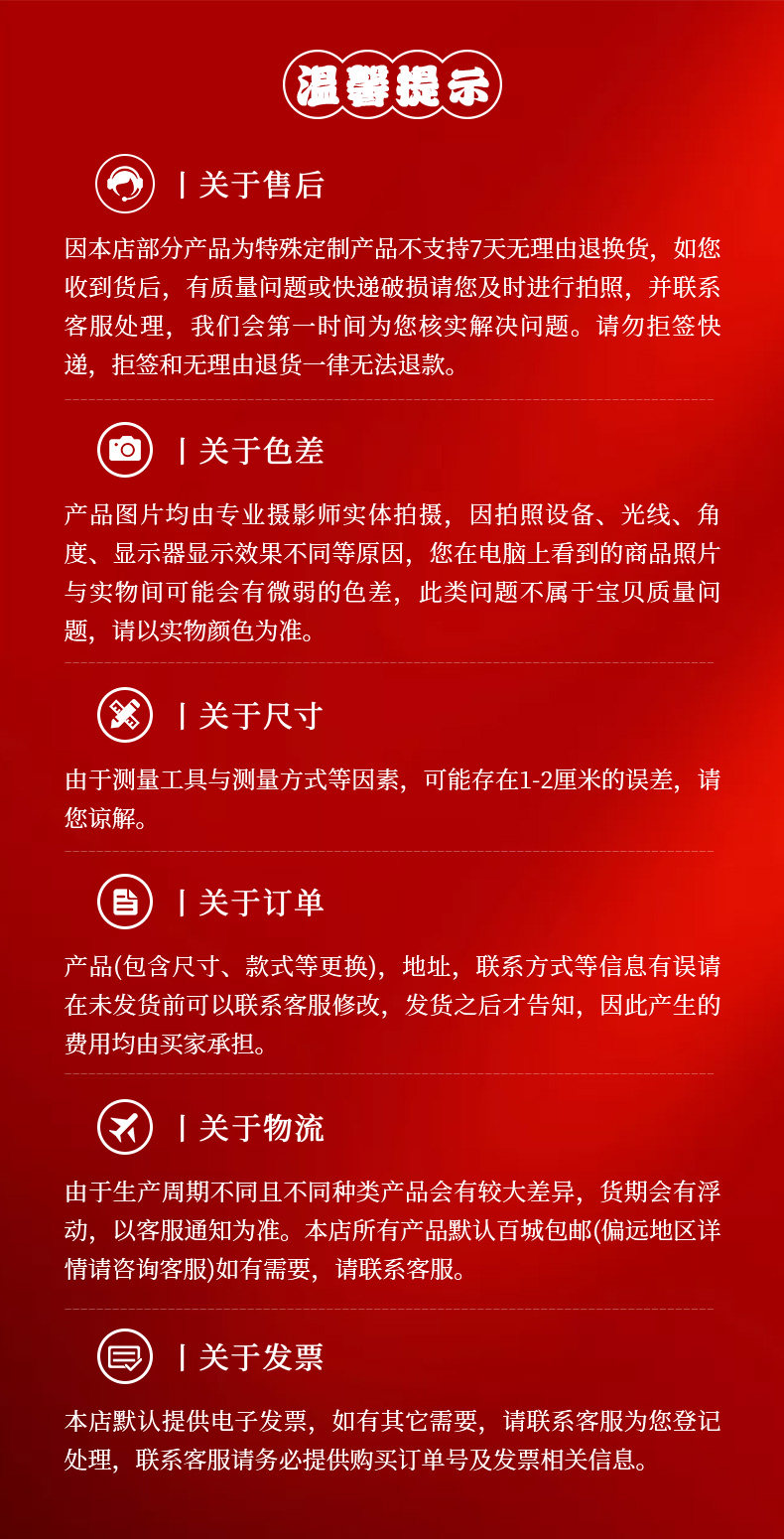 温馨提示

| 关于售后

因本店部分产品为特殊定制产品不支持7天无理由退换货，如您收到货后，有质量问题或快递破损请您及时进行拍照，并联系客服处理，我们会第一时间为您核实解决问题。请勿拒签快递，拒签和无理由退货一律无法退款。

| 关于色差

产品图片均由专业摄影师实体拍摄，因拍照设备、光线、角度、显示器显示效果不同等原因，您在电脑上看到的商品照片与实物间可能会有微弱的色差，此类问题不属于宝贝质量问题，请以实物颜色为准。

| 关于尺寸

由于测量工具与测量方式等因素，可能存在1-2厘米的误差，请您谅解。

| 关于订单

产品(包含尺寸、款式等更换)，地址，联系方式等信息有误请在未发货前可以联系客服修改，发货之后才告知，因此产生的费用均由买家承担。

| 关于物流

由于生产周期不同且不同种类产品会有较大差异，货期会有浮动，以客服通知为准。本店所有产品默认百城包邮(偏远地区详情请咨询客服)如有需要，请联系客服。

| 关于发票

本店默认提供电子发票，如有其它需要，请联系客服为您登记处理，联系客服请务必提供购买订单号及发票相关信息。